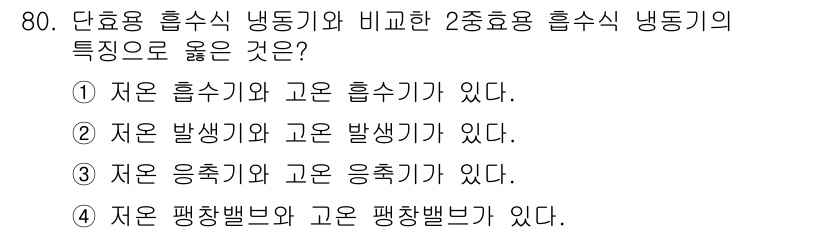 80. 단효용 흡수식 냉동기와 비교한 2중효용 흡수식 냉동기의 특징으로 옳은 것은?

① 저온 흡수기와 고온 흡수기가 있다.

② 저온 발생기와 고온 발생기가 있다.

③ 저온 응축기와 고온 응축기가 있다.

④ 저온 팽창밸브와 고온 팽창밸브가 있다.